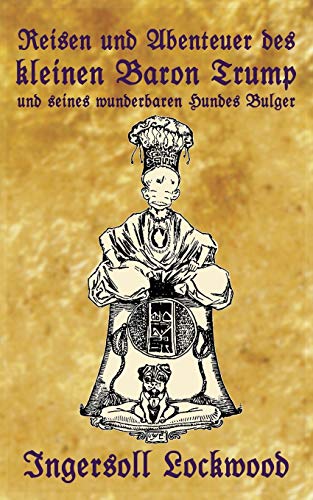 Reisen und Abenteuer des
kleinen Baron Trump
und seines wunderbaren Hundes Bulger

Ingersoll Lockwood